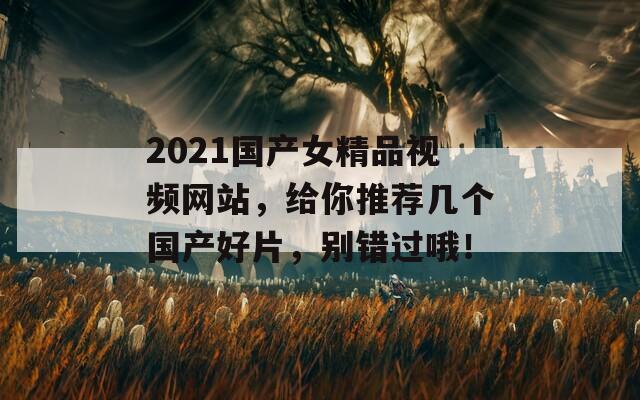 2021国产女精品视频网站，给你推荐几个国产好片，别错过哦！